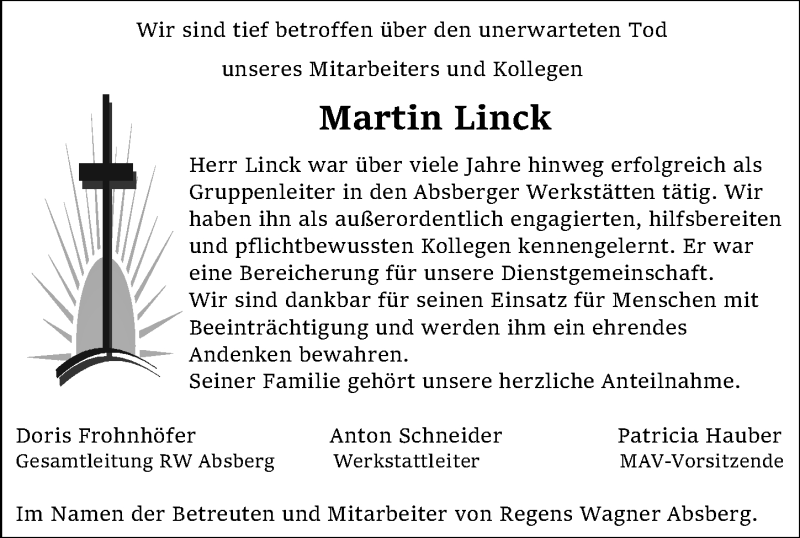 Wir sind tief betroffen über den unerwarteten Tod

unseres Mitarbeiters und Kollegen

Martin Linck

Herr Linck war über viele Jahre hinweg erfolgreich als Gruppenleiter in den Absberger Werkstätten tätig. Wir haben ihn als außerordentlich engagierten, hilfsbereiten und pflichtbewussten Kollegen kennengelernt. Er war eine Bereicherung für unsere Dienstgemeinschaft.
Wir sind dankbar für seinen Einsatz für Menschen mit Beeinträchtigung und werden ihm ein ehrendes Andenken bewahren.
Seiner Familie gehört unsere herzliche Anteilnahme.

Doris Frohnhöfer
Gesamtleitung RW Absberg

Anton Schneider
Werkstattleiter

Patricia Hauber
MAV-Vorsitzende

Im Namen der Betreuten und Mitarbeiter von Regens Wagner Absberg.